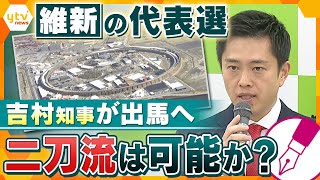 ytv news

維新の代表選

吉村知事が出馬へ

二刀流は可能か？